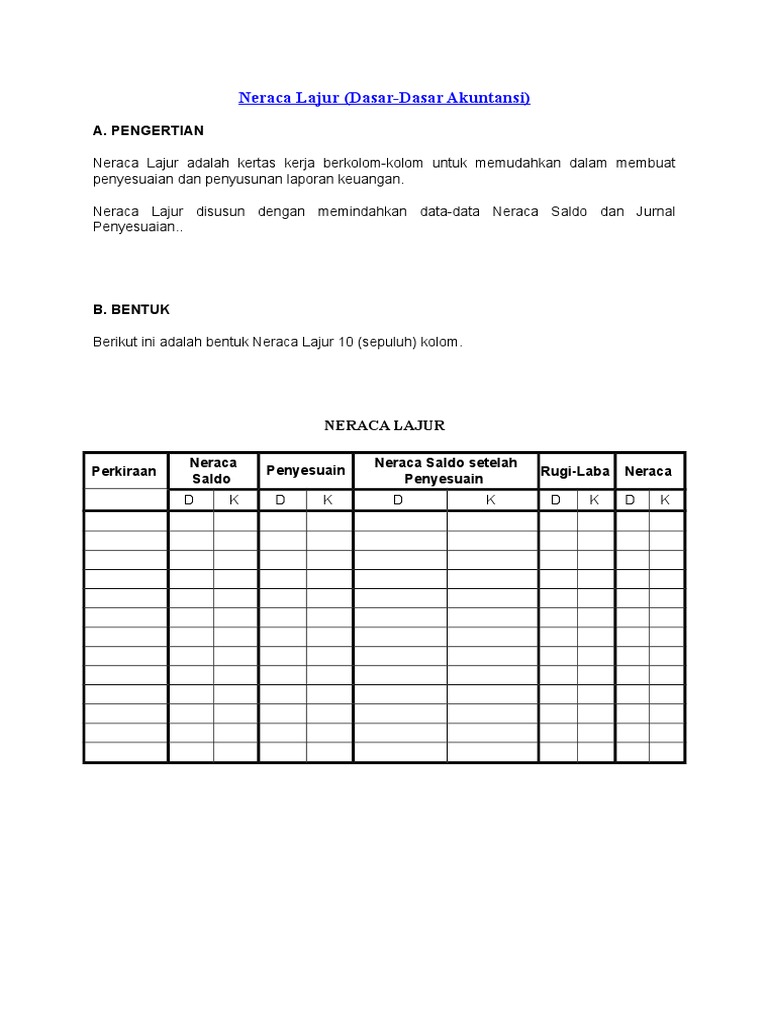 Neraca Lajur (Dasar-Dasar Akuntansi)

A. PENGERTIAN

Neraca Lajur adalah kertas kerja berkolom-kolom untuk memudahkan dalam membuat penyesuaian dan penyusunan laporan keuangan.

Neraca Lajur disusun dengan memindahkan data-data Neraca Saldo dan Jurnal Penyesuaian..

B. BENTUK

Berikut ini adalah bentuk Neraca Lajur 10 (sepuluh) kolom.

NERACA LAJUR

| Perkiraan | Neraca Saldo | | Penyesuain | | Neraca Saldo setelah Penyesuain | | Rugi-Laba | | Neraca | |
|---|---|---|---|---|---|---|---|---|---|---|
| | D | K | D | K | D | K | D | K | D | K |
| | | | | | | | | | | |
| | | | | | | | | | | |
| | | | | | | | | | | |
| | | | | | | | | | | |
| | | | | | | | | | | |
| | | | | | | | | | | |
| | | | | | | | | | | |
| | | | | | | | | | | |
| | | | | | | | | | | |
| | | | | | | | | | | |
| | | | | | | | | | | |
| | | | | | | | | | | |
| | | | | | | | | | | |